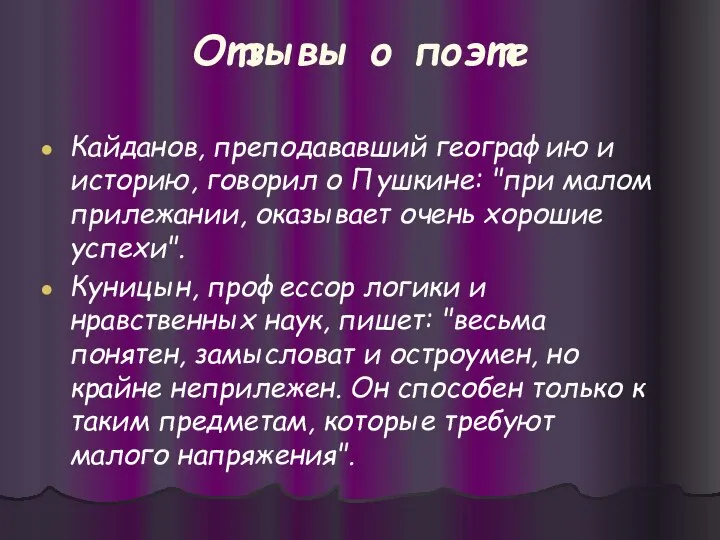 Отзывы о поэте

Кайданов, преподававший географию и историю, говорил о Пушкине: "при малом прилежании, оказывает очень хорошие успехи".

Куницын, профессор логики и нравственных наук, пишет: "весьма понятен, замысловат и остроумен, но крайне неприлежен. Он способен только к таким предметам, которые требуют малого напряжения".